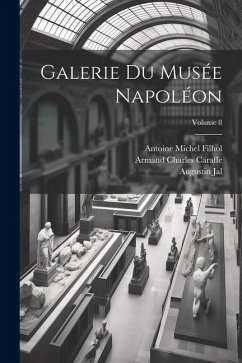 Galerie Du Musée Napoléon

Volume 8

Antoine Michel Filhol
Armand Charles Caraffe
Augustin Jal